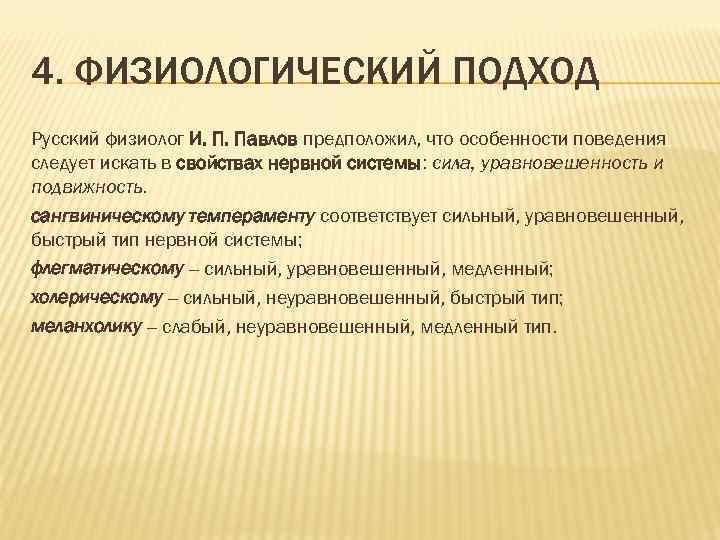 4. ФИЗИОЛОГИЧЕСКИЙ ПОДХОД

Русский физиолог И. П. Павлов предположил, что особенности поведения следует искать в свойствах нервной системы: сила, уравновешенность и подвижность.

сангвиническому темпераменту соответствует сильный, уравновешенный, быстрый тип нервной системы;

флегматическому – сильный, уравновешенный, медленный;

холерическому – сильный, неуравновешенный, быстрый тип;

меланхолику – слабый, неуравновешенный, медленный тип.